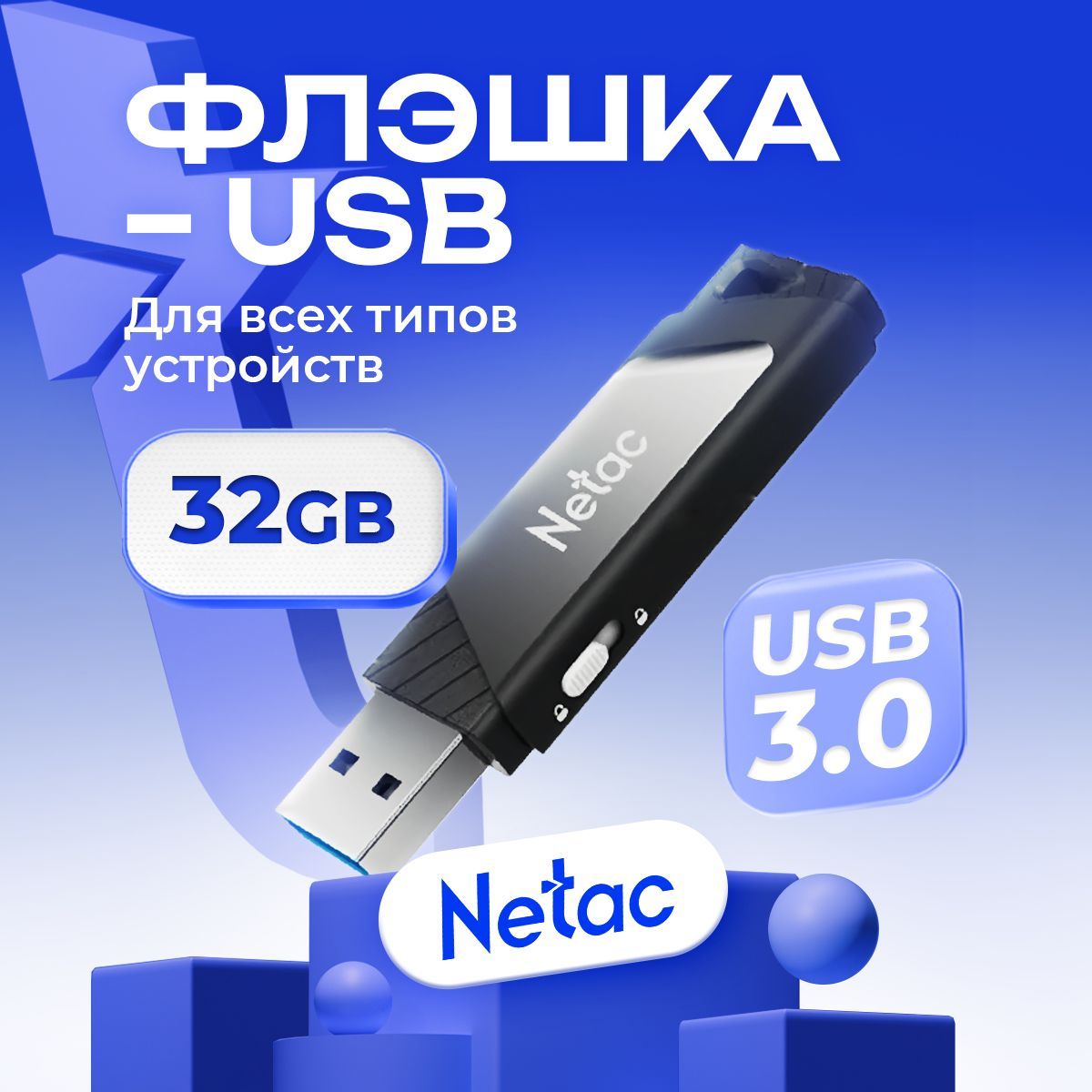 ФЛЭШКА
– USB

Для всех типов устройств

32GB

Netac

USB 3.0

Netac